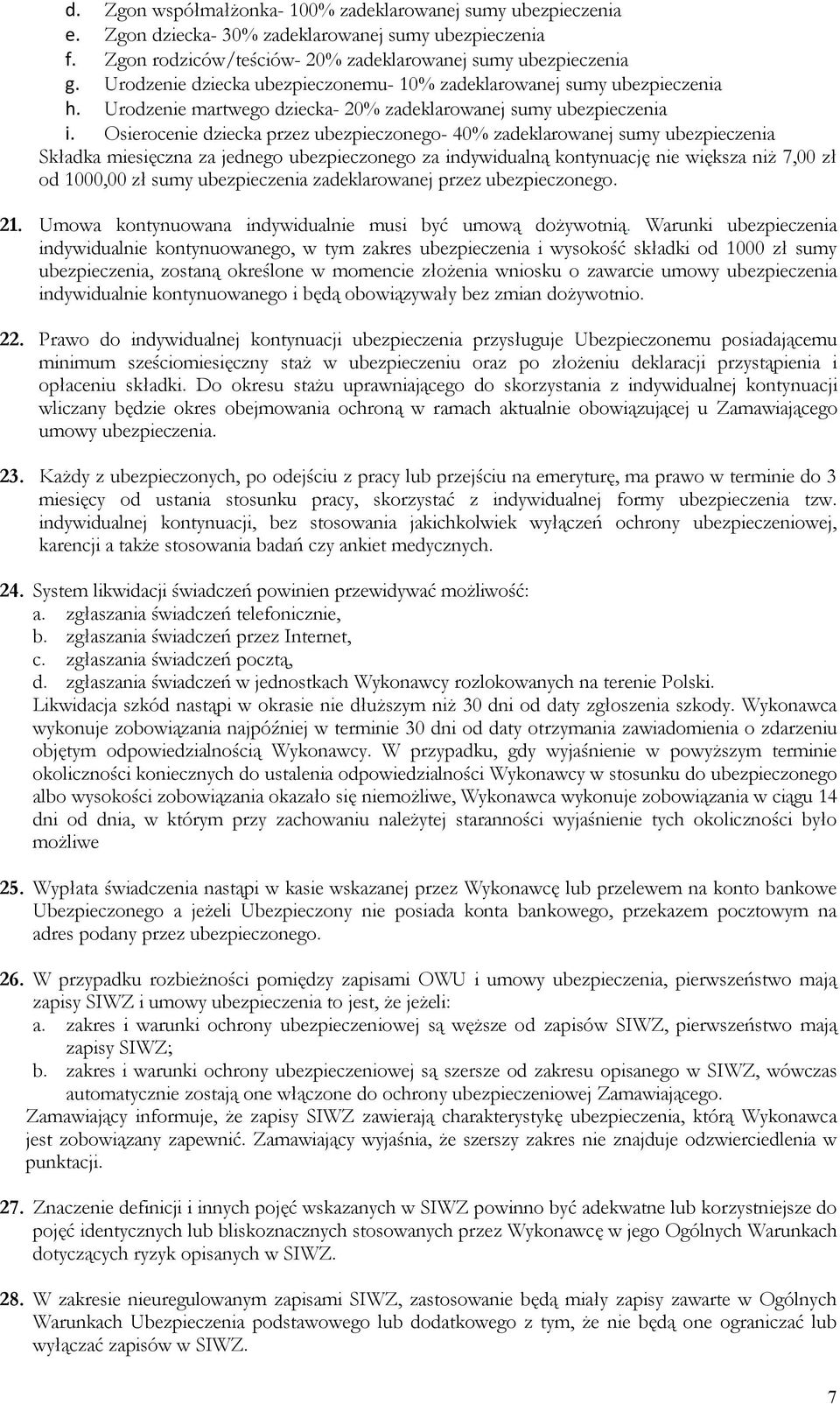 d. Zgon współmałżonka- 100% zadeklarowanej sumy ubezpieczenia
e. Zgon dziecka- 30% zadeklarowanej sumy ubezpieczenia
f. Zgon rodziców/teściów- 20% zadeklarowanej sumy ubezpieczenia
g. Urodzenie dziecka ubezpieczonemu- 10% zadeklarowanej sumy ubezpieczenia
h. Urodzenie martwego dziecka- 20% zadeklarowanej sumy ubezpieczenia
i. Osierocenie dziecka przez ubezpieczonego- 40% zadeklarowanej sumy ubezpieczenia
Składka miesięczna za jednego ubezpieczonego za indywidualną kontynuację nie większa niż 7,00 zł od 1000,00 zł sumy ubezpieczenia zadeklarowanej przez ubezpieczonego.

21. Umowa kontynuowana indywidualnie musi być umową dożywotnią. Warunki ubezpieczenia indywidualnie kontynuowanego, w tym zakres ubezpieczenia i wysokość składki od 1000 zł sumy ubezpieczenia, zostaną określone w momencie złożenia wniosku o zawarcie umowy ubezpieczenia indywidualnie kontynuowanego i będą obowiązywały bez zmian dożywotnio.

22. Prawo do indywidualnej kontynuacji ubezpieczenia przysługuje Ubezpieczonemu posiadającemu minimum sześciomiesięczny staż w ubezpieczeniu oraz po złożeniu deklaracji przystąpienia i opłaceniu składki. Do okresu stażu uprawniającego do skorzystania z indywidualnej kontynuacji wliczany będzie okres obejmowania ochroną w ramach aktualnie obowiązującej u Zamawiającego umowy ubezpieczenia.

23. Każdy z ubezpieczonych, po odejściu z pracy lub przejściu na emeryturę, ma prawo w terminie do 3 miesięcy od ustania stosunku pracy, skorzystać z indywidualnej formy ubezpieczenia tzw. indywidualnej kontynuacji, bez stosowania jakichkolwiek wyłączeń ochrony ubezpieczeniowej, karencji a także stosowania badań czy ankiet medycznych.

24. System likwidacji świadczeń powinien przewidywać możliwość:
a. zgłaszania świadczeń telefonicznie,
b. zgłaszania świadczeń przez Internet,
c. zgłaszania świadczeń pocztą,
d. zgłaszania świadczeń w jednostkach Wykonawcy rozlokowanych na terenie Polski.
Likwidacja szkód nastąpi w okrasie nie dłuższym niż 30 dni od daty zgłoszenia szkody. Wykonawca wykonuje zobowiązania najpóźniej w terminie 30 dni od daty otrzymania zawiadomienia o zdarzeniu objętym odpowiedzialnością Wykonawcy. W przypadku, gdy wyjaśnienie w powyższym terminie okoliczności koniecznych do ustalenia odpowiedzialności Wykonawcy w stosunku do ubezpieczonego albo wysokości zobowiązania okazało się niemożliwe, Wykonawca wykonuje zobowiązania w ciągu 14 dni od dnia, w którym przy zachowaniu należytej staranności wyjaśnienie tych okoliczności było możliwe

25. Wypłata świadczenia nastąpi w kasie wskazanej przez Wykonawcę lub przelewem na konto bankowe Ubezpieczonego a jeżeli Ubezpieczony nie posiada konta bankowego, przekazem pocztowym na adres podany przez ubezpieczonego.

26. W przypadku rozbieżności pomiędzy zapisami OWU i umowy ubezpieczenia, pierwszeństwo mają zapisy SIWZ i umowy ubezpieczenia to jest, że jeżeli:
a. zakres i warunki ochrony ubezpieczeniowej są węższe od zapisów SIWZ, pierwszeństwo mają zapisy SIWZ;
b. zakres i warunki ochrony ubezpieczeniowej są szersze od zakresu opisanego w SIWZ, wówczas automatycznie zostają one włączone do ochrony ubezpieczeniowej Zamawiającego.
Zamawiający informuje, że zapisy SIWZ zawierają charakterystykę ubezpieczenia, którą Wykonawca jest zobowiązany zapewnić. Zamawiający wyjaśnia, że szerszy zakres nie znajduje odzwierciedlenia w punktacji.

27. Znaczenie definicji i innych pojęć wskazanych w SIWZ powinno być adekwatne lub korzystniejsze do pojęć identycznych lub bliskoznacznych stosowanych przez Wykonawcę w jego Ogólnych Warunkach dotyczących ryzyk opisanych w SIWZ.

28. W zakresie nieuregulowanym zapisami SIWZ, zastosowanie będą miały zapisy zawarte w Ogólnych Warunkach Ubezpieczenia podstawowego lub dodatkowego z tym, że nie będą one ograniczać lub wyłączać zapisów w SIWZ.

7